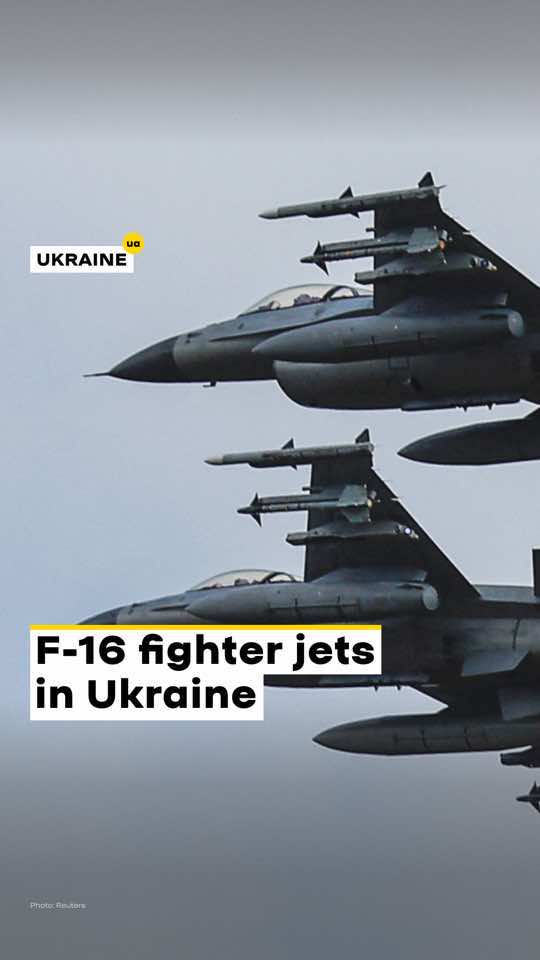 UKRAINE ua

F-16 fighter jets in Ukraine

Photo: Reuters